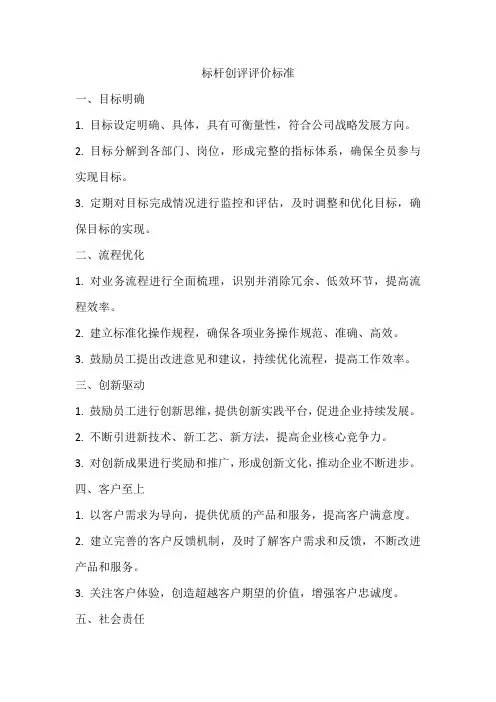 标杆创评评价标准

一、目标明确

1. 目标设定明确、具体，具有可衡量性，符合公司战略发展方向。

2. 目标分解到各部门、岗位，形成完整的指标体系，确保全员参与实现目标。

3. 定期对目标完成情况进行监控和评估，及时调整和优化目标，确保目标的实现。

二、流程优化

1. 对业务流程进行全面梳理，识别并消除冗余、低效环节，提高流程效率。

2. 建立标准化操作规程，确保各项业务操作规范、准确、高效。

3. 鼓励员工提出改进意见和建议，持续优化流程，提高工作效率。

三、创新驱动

1. 鼓励员工进行创新思维，提供创新实践平台，促进企业持续发展。

2. 不断引进新技术、新工艺、新方法，提高企业核心竞争力。

3. 对创新成果进行奖励和推广，形成创新文化，推动企业不断进步。

四、客户至上

1. 以客户需求为导向，提供优质的产品和服务，提高客户满意度。

2. 建立完善的客户反馈机制，及时了解客户需求和反馈，不断改进产品和服务。

3. 关注客户体验，创造超越客户期望的价值，增强客户忠诚度。

五、社会责任